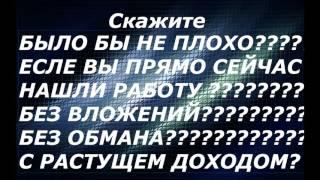 Скажите
БЫЛО БЫ НЕ ПЛОХО????
ЕСЛЕ ВЫ ПРЯМО СЕЙЧАС
НАШЛИ РАБОТУ ????????
БЕЗ ВЛОЖЕНИЙ?????????
БЕЗ ОБМАНА????????????
С РАСТУЩЕМ ДОХОДОМ?